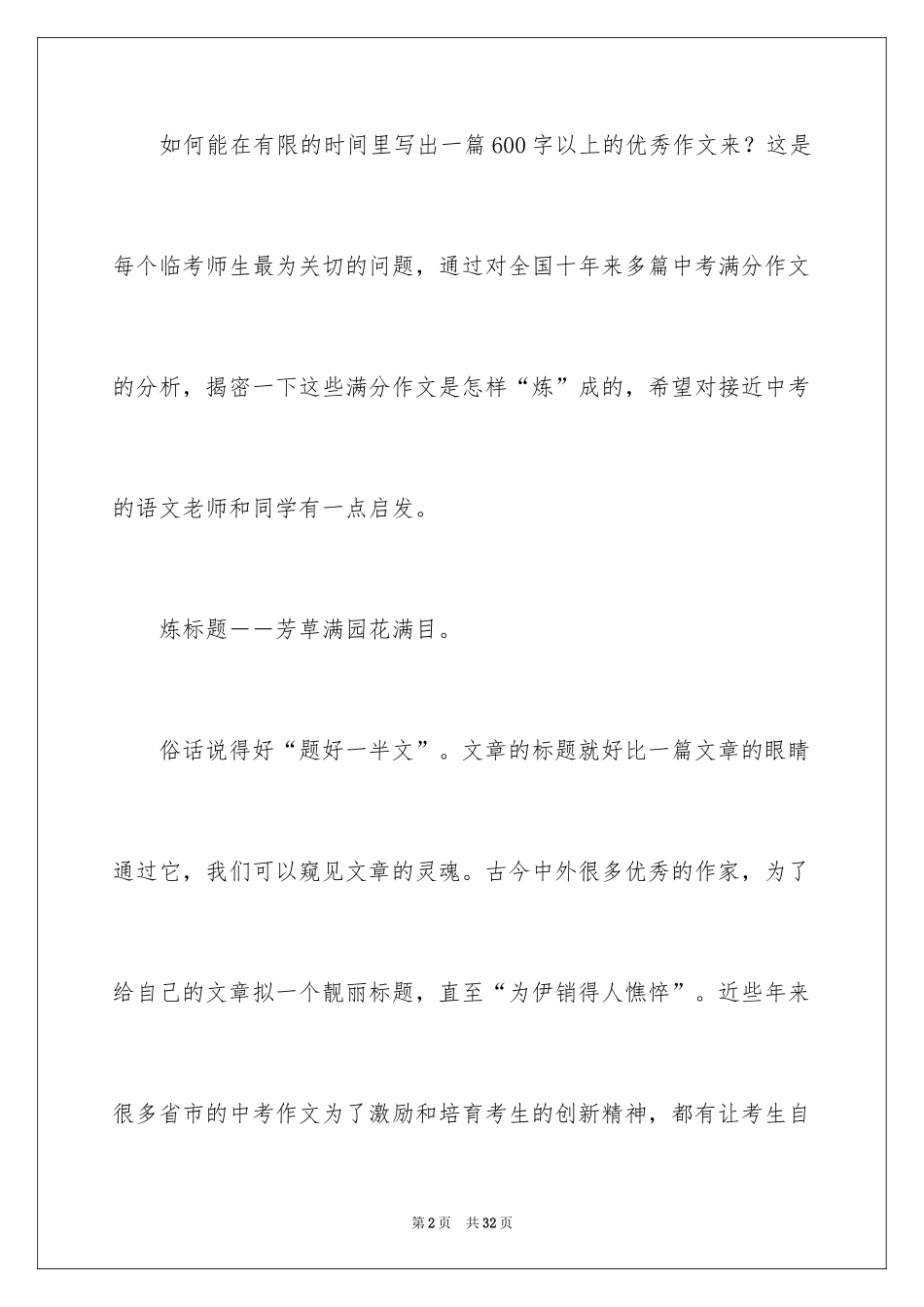 如何能在有限的时间里写出一篇600字以上的优秀作文来？这是每个临考师生最为关切的问题，通过对全国十年来多篇中考满分作文的分析，揭密一下这些满分作文是怎样“炼”成的，希望对接近中考的语文老师和同学有一点启发。

炼标题——芳草满园花满目。

俗话说得好“题好一半文”。文章的标题就好比一篇文章的眼睛通过它，我们可以窥见文章的灵魂。古今中外很多优秀的作家，为了给自己的文章拟一个靓丽标题，直至“为伊销得人憔悴”。近些年来很多省市的中考作文为了激励和培育考生的创新精神，都有让考生自

第2页　共32页